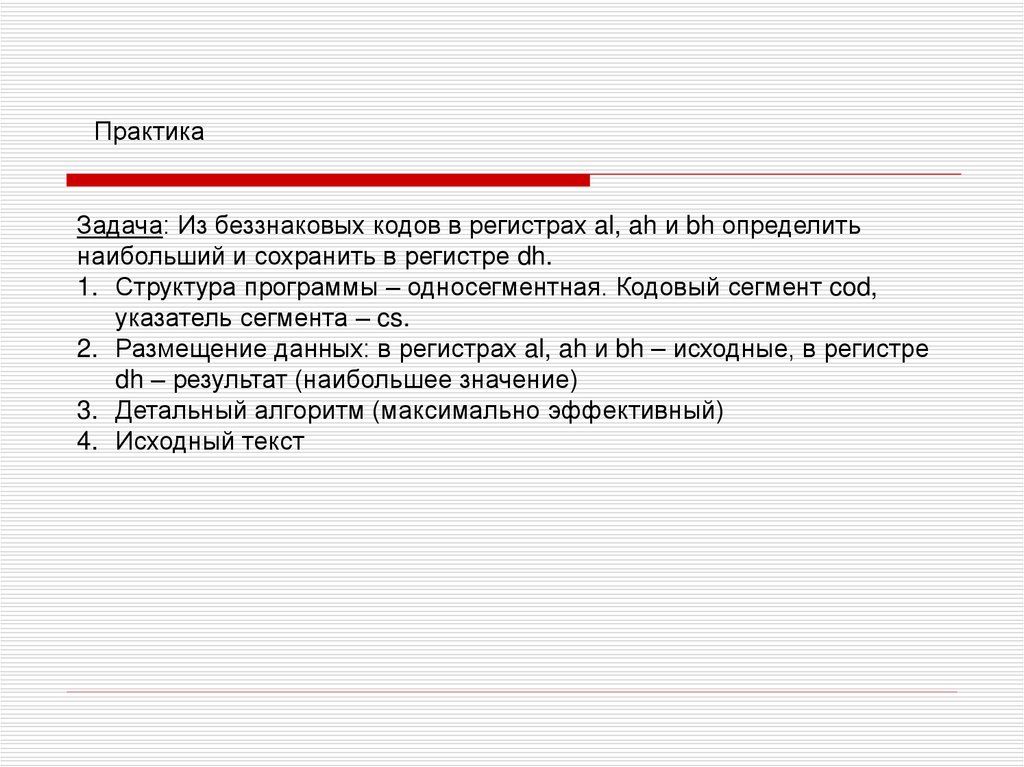 Практика

Задача: Из беззнаковых кодов в регистрах al, ah и bh определить наибольший и сохранить в регистре dh.

1. Структура программы – односегментная. Кодовый сегмент cod, указатель сегмента – cs.
2. Размещение данных: в регистрах al, ah и bh – исходные, в регистре dh – результат (наибольшее значение)
3. Детальный алгоритм (максимально эффективный)
4. Исходный текст